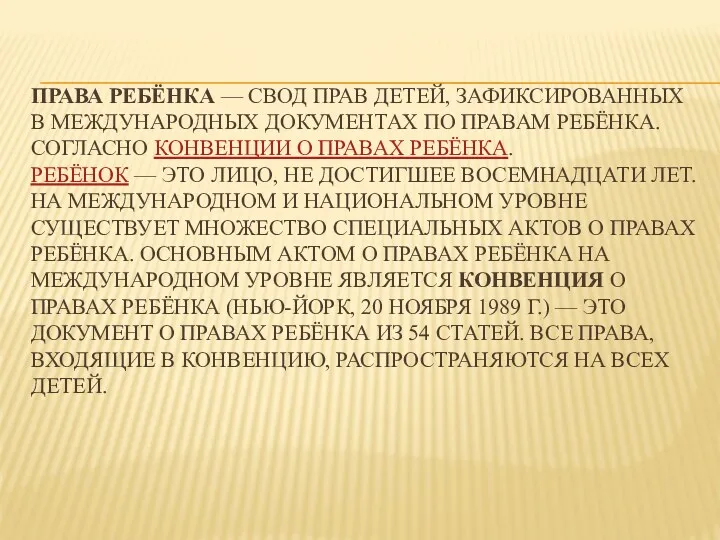 ПРАВА РЕБЁНКА — СВОД ПРАВ ДЕТЕЙ, ЗАФИКСИРОВАННЫХ В МЕЖДУНАРОДНЫХ ДОКУМЕНТАХ ПО ПРАВАМ РЕБЁНКА. СОГЛАСНО КОНВЕНЦИИ О ПРАВАХ РЕБЁНКА.
РЕБЁНОК — ЭТО ЛИЦО, НЕ ДОСТИГШЕЕ ВОСЕМНАДЦАТИ ЛЕТ. НА МЕЖДУНАРОДНОМ И НАЦИОНАЛЬНОМ УРОВНЕ СУЩЕСТВУЕТ МНОЖЕСТВО СПЕЦИАЛЬНЫХ АКТОВ О ПРАВАХ РЕБЁНКА. ОСНОВНЫМ АКТОМ О ПРАВАХ РЕБЁНКА НА МЕЖДУНАРОДНОМ УРОВНЕ ЯВЛЯЕТСЯ КОНВЕНЦИЯ О ПРАВАХ РЕБЁНКА (НЬЮ-ЙОРК, 20 НОЯБРЯ 1989 Г.) — ЭТО ДОКУМЕНТ О ПРАВАХ РЕБЁНКА ИЗ 54 СТАТЕЙ. ВСЕ ПРАВА, ВХОДЯЩИЕ В КОНВЕНЦИЮ, РАСПРОСТРАНЯЮТСЯ НА ВСЕХ ДЕТЕЙ.